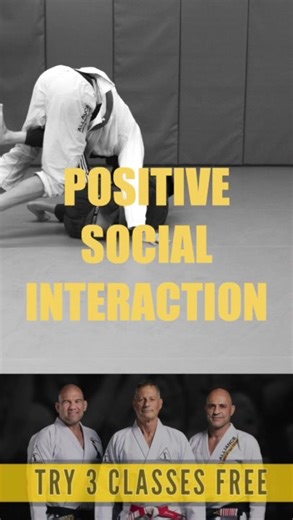 ALLIANCE

POSITIVE SOCIAL INTERACTION

ALLIANCE

TRY 3 CLASSES FREE